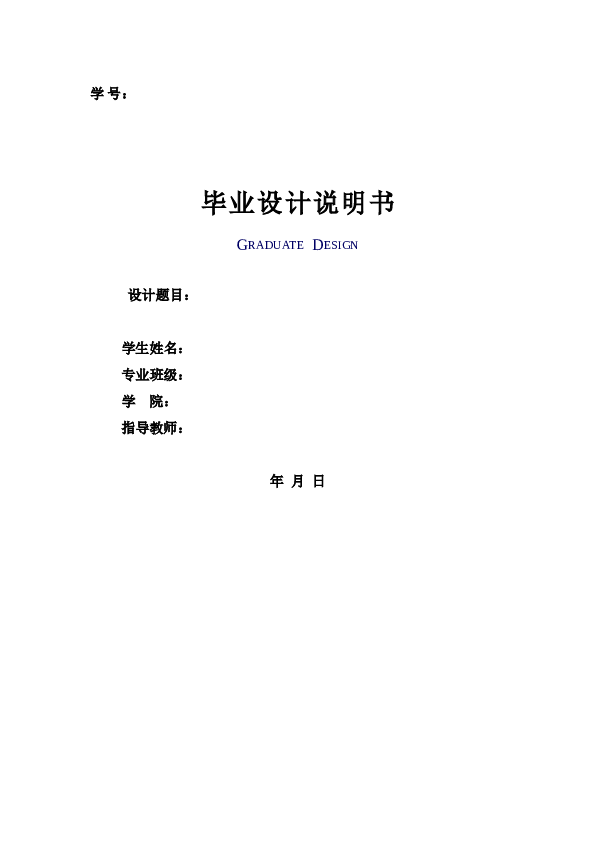 学 号：

毕业设计说明书

GRADUATE DESIGN

设计题目：

学生姓名：
专业班级：
学 院：
指导教师：

年 月 日